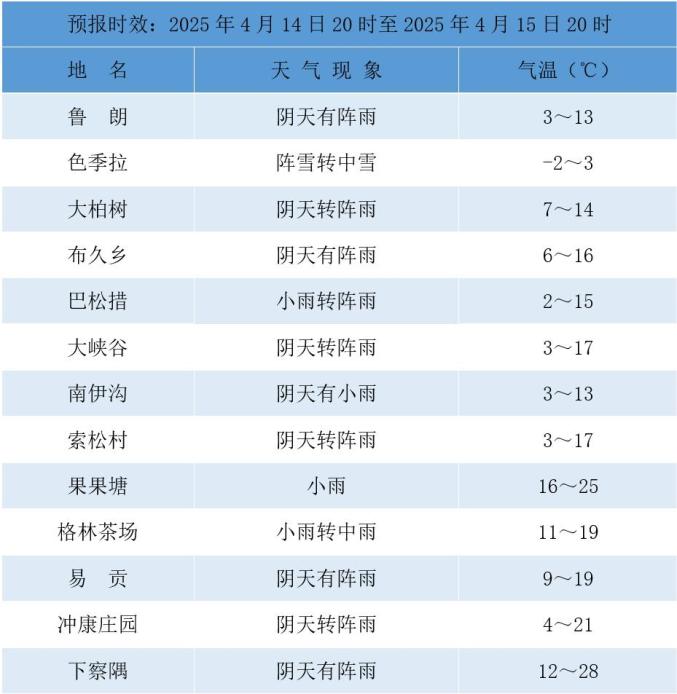 预报时效：2025 年 4 月 14 日 20 时至 2025 年 4 月 15 日 20 时

| 地　名 | 天 气 现 象 | 气温（℃） |
|---|---|---|
| 鲁　朗 | 阴天有阵雨 | 3～13 |
| 色季拉 | 阵雪转中雪 | -2～3 |
| 大柏树 | 阴天转阵雨 | 7～14 |
| 布久乡 | 阴天有阵雨 | 6～16 |
| 巴松措 | 小雨转阵雨 | 2～15 |
| 大峡谷 | 阴天转阵雨 | 3～17 |
| 南伊沟 | 阴天有小雨 | 3～13 |
| 索松村 | 阴天转阵雨 | 3～17 |
| 果果塘 | 小雨 | 16～25 |
| 格林茶场 | 小雨转中雨 | 11～19 |
| 易　贡 | 阴天有阵雨 | 9～19 |
| 冲康庄园 | 阴天转阵雨 | 4～21 |
| 下察隅 | 阴天有阵雨 | 12～28 |